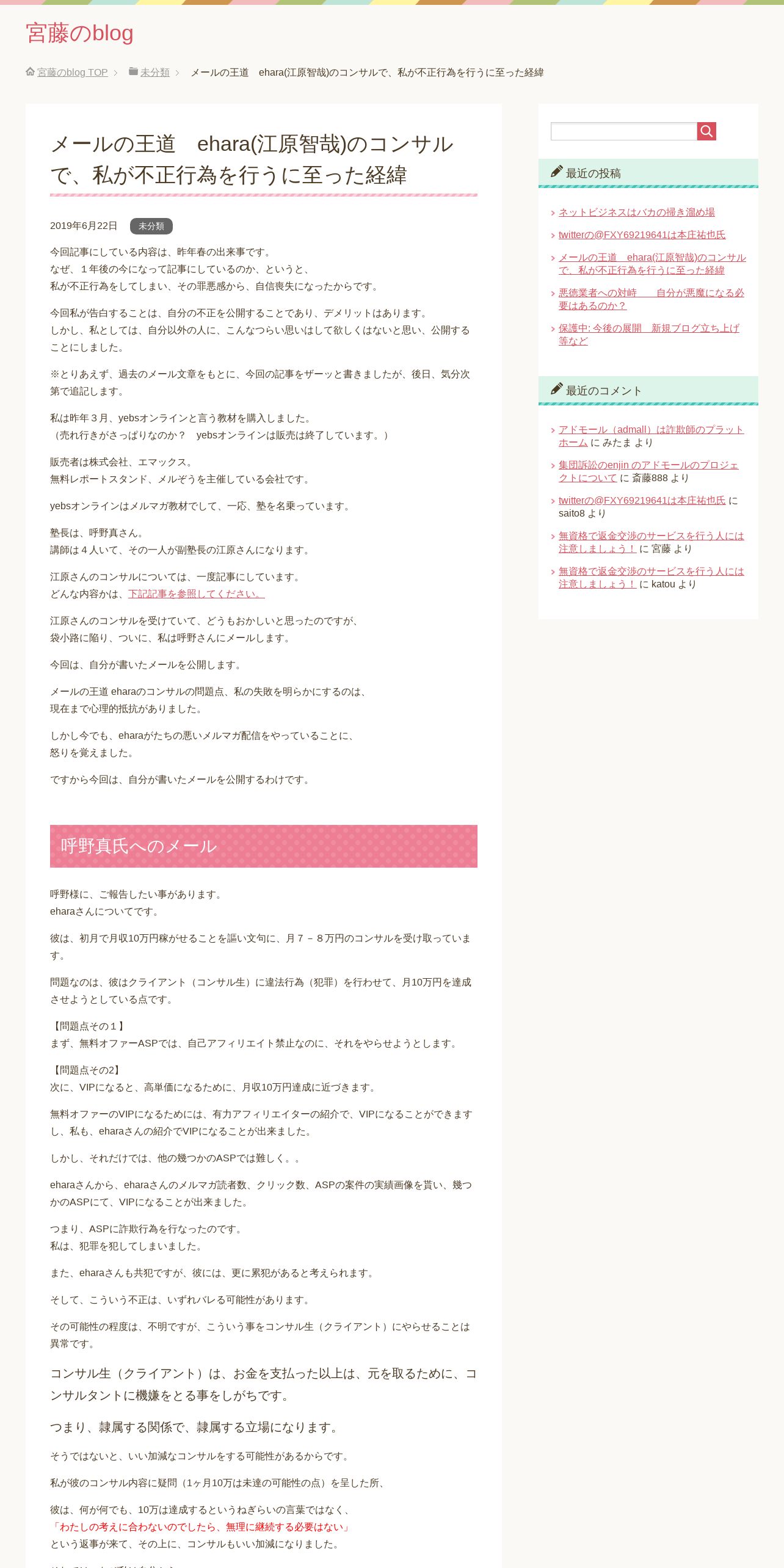 宮藤のblog

宮藤のblog TOP > 未分類 > メールの王道　ehara(江原智哉)のコンサルで、私が不正行為を行うに至った経緯

メールの王道　ehara(江原智哉)のコンサルで、私が不正行為を行うに至った経緯

2019年6月22日 未分類

今回記事にしている内容は、昨年春の出来事です。
なぜ、１年後の今になって記事にしているのか、というと、
私が不正行為をしてしまい、その罪悪感から、自信喪失になったからです。

今回私が告白することは、自分の不正を公開することであり、デメリットはあります。
しかし、私としては、自分以外の人に、こんなつらい思いはして欲しくはないと思い、公開することにしました。

※とりあえず、過去のメール文章をもとに、今回の記事をザーッと書きましたが、後日、気分次第で追記します。

私は昨年３月、yebsオンラインと言う教材を購入しました。
（売れ行きがさっぱりなのか？　yebsオンラインは販売は終了しています。）

販売者は株式会社、エマックス。
無料レポートスタンド、メルぞうを主催している会社です。

yebsオンラインはメルマガ教材でして、一応、塾を名乗っています。

塾長は、呼野真さん。
講師は４人いて、その一人が副塾長の江原さんになります。

江原さんのコンサルについては、一度記事にしています。
どんな内容かは、下記記事を参照してください。

江原さんのコンサルを受けていて、どうもおかしいと思ったのですが、
袋小路に陥り、ついに、私は呼野さんにメールします。

今回は、自分が書いたメールを公開します。

メールの王道 eharaのコンサルの問題点、私の失敗を明らかにするのは、
現在まで心理的抵抗がありました。

しかし今でも、eharaがたちの悪いメルマガ配信をやっていることに、
怒りを覚えました。

ですから今回は、自分が書いたメールを公開するわけです。

呼野真氏へのメール

呼野様に、ご報告したい事があります。
eharaさんについてです。

彼は、初月で月収10万円稼がせることを謳い文句に、月７－８万円のコンサルを受け取っています。

問題なのは、彼はクライアント（コンサル生）に違法行為（犯罪）を行わせて、月10万円を達成させようとしている点です。

【問題点その１】
まず、無料オファーASPでは、自己アフィリエイト禁止なのに、それをやらせようとします。

【問題点その2】
次に、VIPになると、高単価になるために、月収10万円達成に近づきます。

無料オファーのVIPになるためには、有力アフィリエイターの紹介で、VIPになることができますし、私も、eharaさんの紹介でVIPになることが出来ました。

しかし、それだけでは、他の幾つかのASPでは難しく。。

eharaさんから、eharaさんのメルマガ読者数、クリック数、ASPの案件の実績画像を貰い、幾つかのASPにて、VIPになることが出来ました。

つまり、ASPに詐欺行為を行なったのです。
私は、犯罪を犯してしまいました。

また、eharaさんも共犯ですが、彼には、更に累犯があると考えられます。

そして、こういう不正は、いずれバレる可能性があります。

その可能性の程度は、不明ですが、こういう事をコンサル生（クライアント）にやらせることは異常です。

コンサル生（クライアント）は、お金を支払った以上は、元を取るために、コンサルタントに機嫌をとる事をしがちです。

つまり、隷属する関係で、隷属する立場になります。

そうではないと、いい加減なコンサルをする可能性があるからです。

私が彼のコンサル内容に疑問（1ヶ月10万は未達の可能性の点）を呈した所、

彼は、何が何でも、10万は達成するというねぎらいの言葉ではなく、
「わたしの考えに合わないのでしたら、無理に継続する必要はない」
という返事が来て、その上に、コンサルもいい加減になりました。

最近の投稿
ネットビジネスはバカの掃き溜め場
twitterの@FXY69219641は本庄祐也氏
メールの王道　ehara(江原智哉)のコンサルで、私が不正行為を行うに至った経緯
悪徳業者への対峙　　自分が悪魔になる必要はあるのか？
保護中: 今後の展開　新規ブログ立ち上げ等など

最近のコメント
アドモール（admall）は詐欺師のプラットホーム に みたま より
集団訴訟のenjin のアドモールのプロジェクトについて に 斎藤888 より
twitterの@FXY69219641は本庄祐也氏 に saito8 より
無資格で返金交渉のサービスを行う人には注意しましょう！ に 宮藤 より
無資格で返金交渉のサービスを行う人には注意しましょう！ に katou より